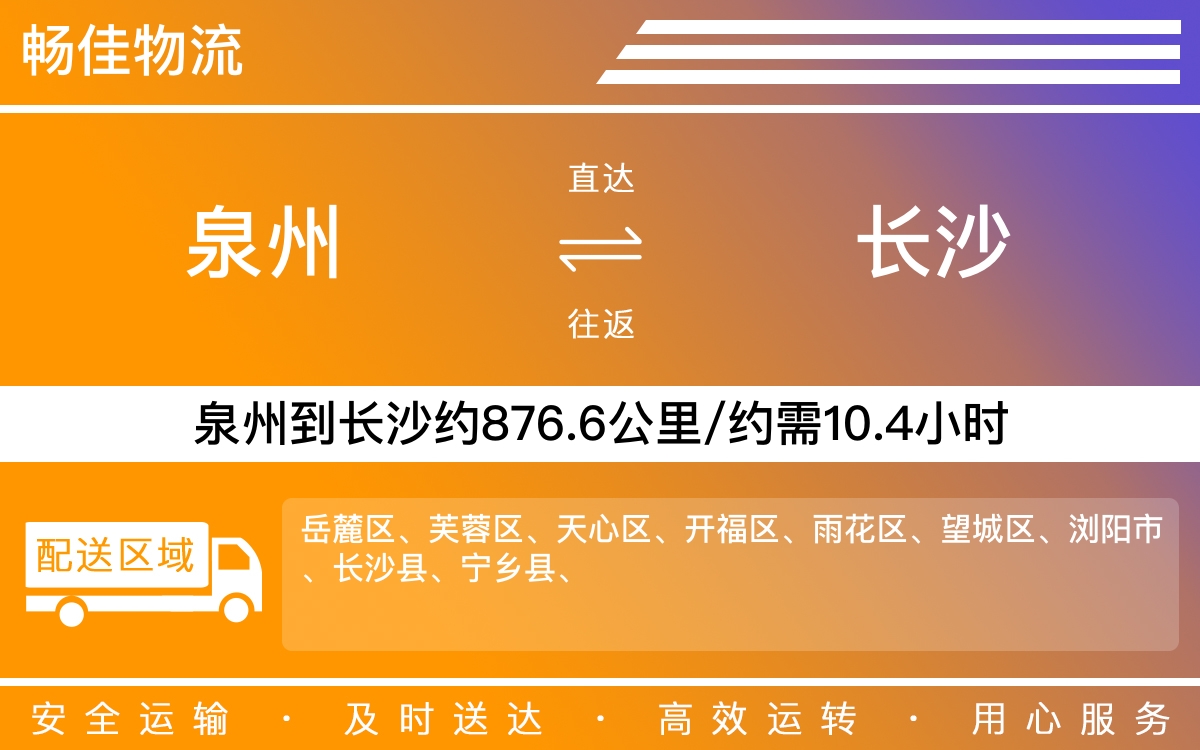 畅佳物流

泉州

直达

往返

长沙

泉州到长沙约876.6公里/约需10.4小时

配送区域

岳麓区、芙蓉区、天心区、开福区、雨花区、望城区、浏阳市、长沙县、宁乡县、

安全运输 · 及时送达 · 高效运转 · 用心服务